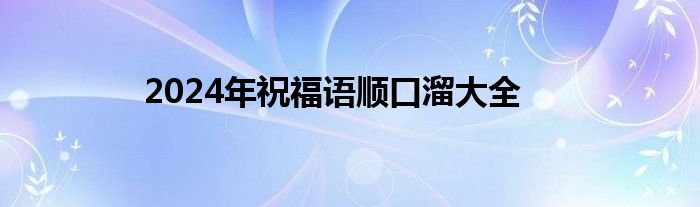 2024年祝福语顺口溜大全